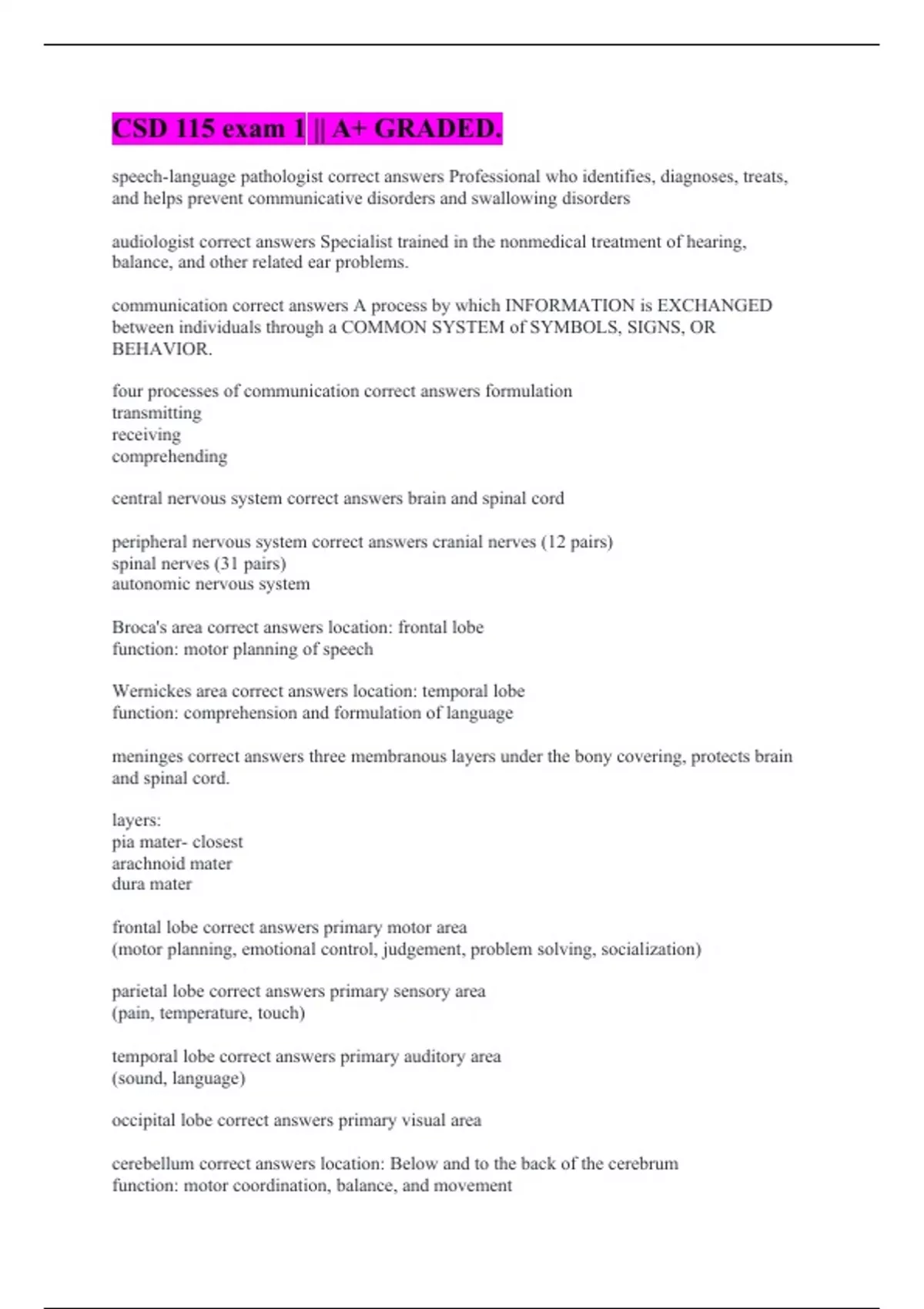 CSD 115 exam 1 || A+ GRADED.

speech-language pathologist correct answers Professional who identifies, diagnoses, treats, and helps prevent communicative disorders and swallowing disorders

audiologist correct answers Specialist trained in the nonmedical treatment of hearing, balance, and other related ear problems.

communication correct answers A process by which INFORMATION is EXCHANGED between individuals through a COMMON SYSTEM of SYMBOLS, SIGNS, OR BEHAVIOR.

four processes of communication correct answers formulation
transmitting
receiving
comprehending

central nervous system correct answers brain and spinal cord

peripheral nervous system correct answers cranial nerves (12 pairs)
spinal nerves (31 pairs)
autonomic nervous system

Broca's area correct answers location: frontal lobe
function: motor planning of speech

Wernickes area correct answers location: temporal lobe
function: comprehension and formulation of language

meninges correct answers three membranous layers under the bony covering, protects brain and spinal cord.

layers:
pia mater- closest
arachnoid mater
dura mater

frontal lobe correct answers primary motor area
(motor planning, emotional control, judgement, problem solving, socialization)

parietal lobe correct answers primary sensory area
(pain, temperature, touch)

temporal lobe correct answers primary auditory area
(sound, language)

occipital lobe correct answers primary visual area

cerebellum correct answers location: Below and to the back of the cerebrum
function: motor coordination, balance, and movement